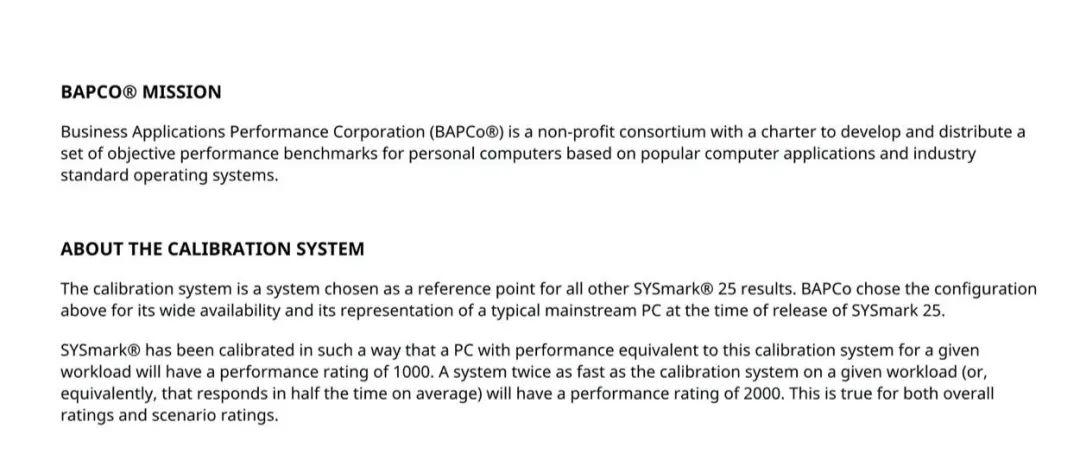 BAPCO® MISSION

Business Applications Performance Corporation (BAPCo®) is a non-profit consortium with a charter to develop and distribute a set of objective performance benchmarks for personal computers based on popular computer applications and industry standard operating systems.

ABOUT THE CALIBRATION SYSTEM

The calibration system is a system chosen as a reference point for all other SYSmark® 25 results. BAPCo chose the configuration above for its wide availability and its representation of a typical mainstream PC at the time of release of SYSmark 25.

SYSmark® has been calibrated in such a way that a PC with performance equivalent to this calibration system for a given workload will have a performance rating of 1000. A system twice as fast as the calibration system on a given workload (or, equivalently, that responds in half the time on average) will have a performance rating of 2000. This is true for both overall ratings and scenario ratings.